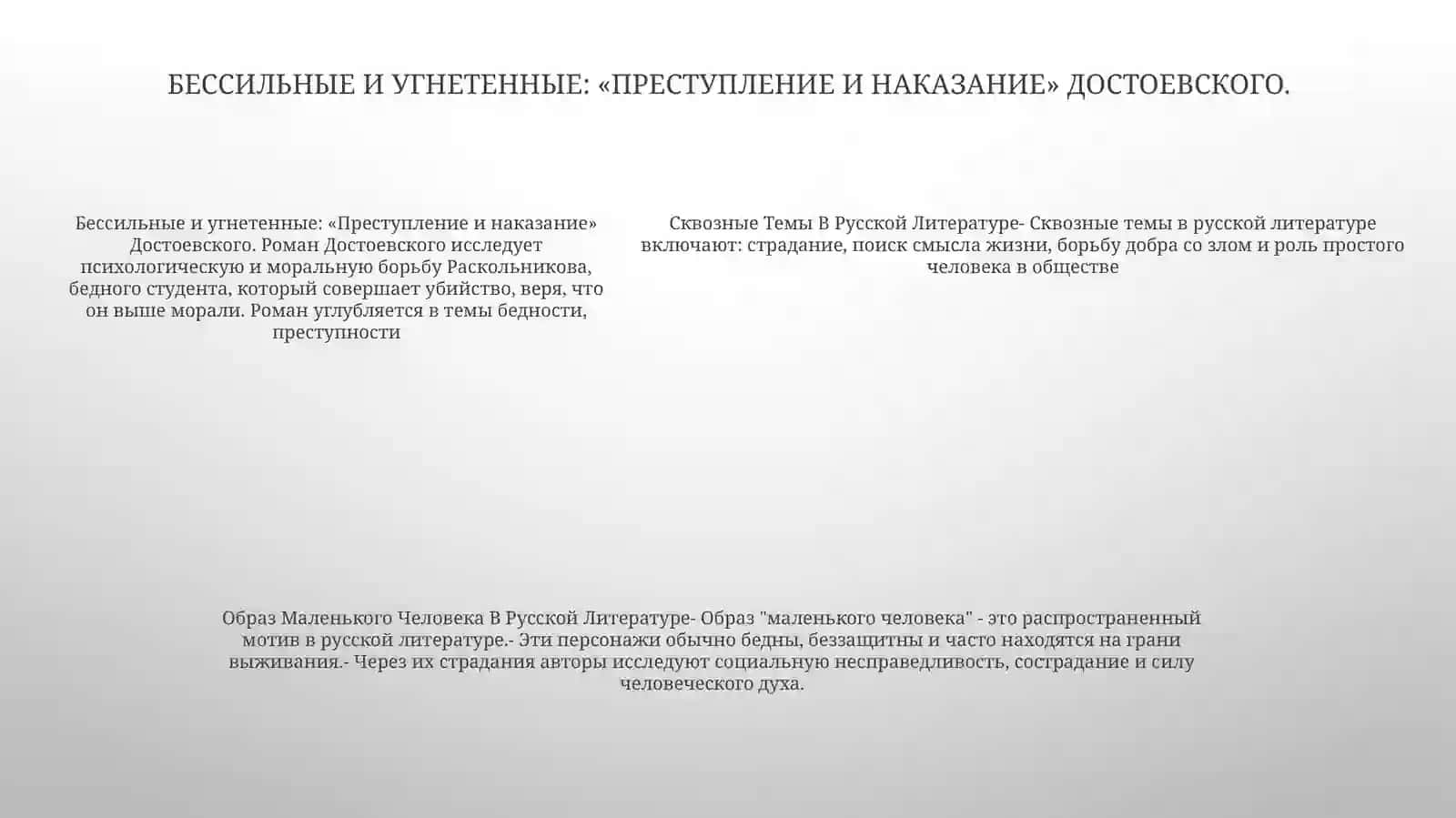 БЕССИЛЬНЫЕ И УГНЕТЕННЫЕ: «ПРЕСТУПЛЕНИЕ И НАКАЗАНИЕ» ДОСТОЕВСКОГО.

Бессильные и угнетенные: «Преступление и наказание» Достоевского. Роман Достоевского исследует психологическую и моральную борьбу Раскольникова, бедного студента, который совершает убийство, веря, что он выше морали. Роман углубляется в темы бедности, преступности

Сквозные Темы В Русской Литературе- Сквозные темы в русской литературе включают: страдание, поиск смысла жизни, борьбу добра со злом и роль простого человека в обществе

Образ Маленького Человека В Русской Литературе- Образ "маленького человека" - это распространенный мотив в русской литературе.- Эти персонажи обычно бедны, беззащитны и часто находятся на грани выживания.- Через их страдания авторы исследуют социальную несправедливость, сострадание и силу человеческого духа.